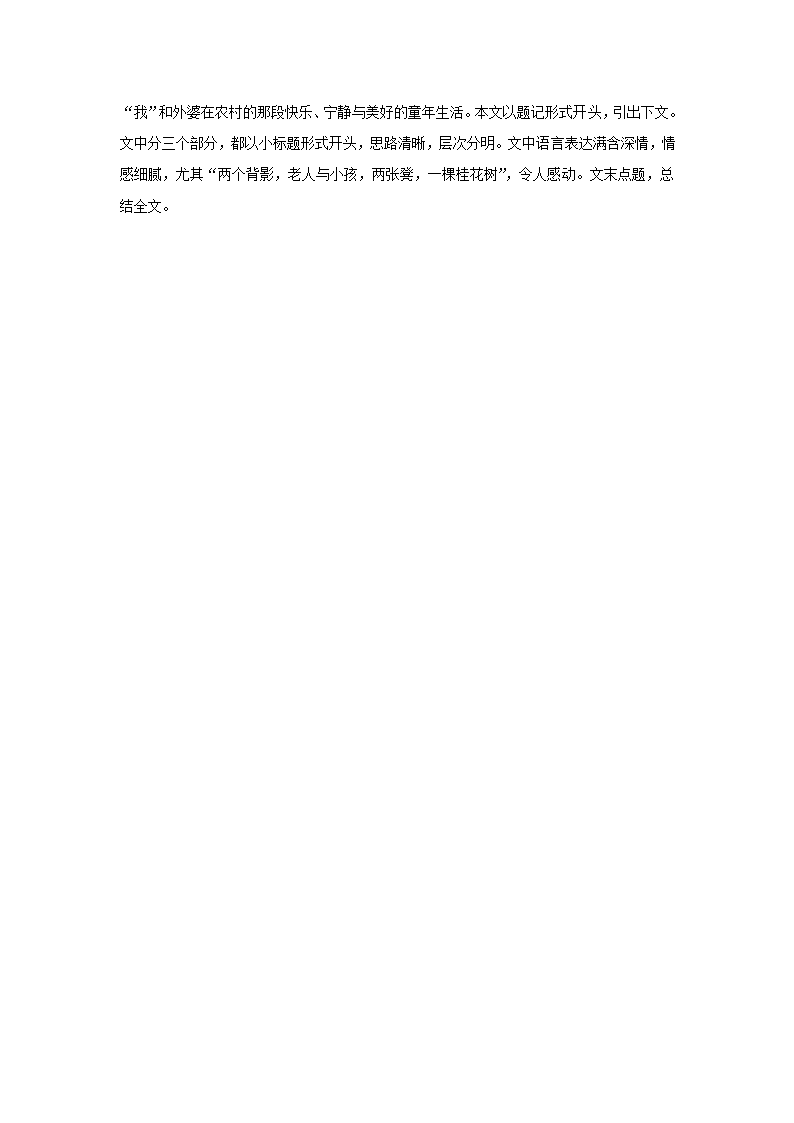 “我”和外婆在农村的那段快乐、宁静与美好的童年生活。本文以题记形式开头，引出下文。文中分三个部分，都以小标题形式开头，思路清晰，层次分明。文中语言表达满含深情，情感细腻，尤其“两个背影，老人与小孩，两张凳，一棵桂花树”，令人感动。文末点题，总结全文。